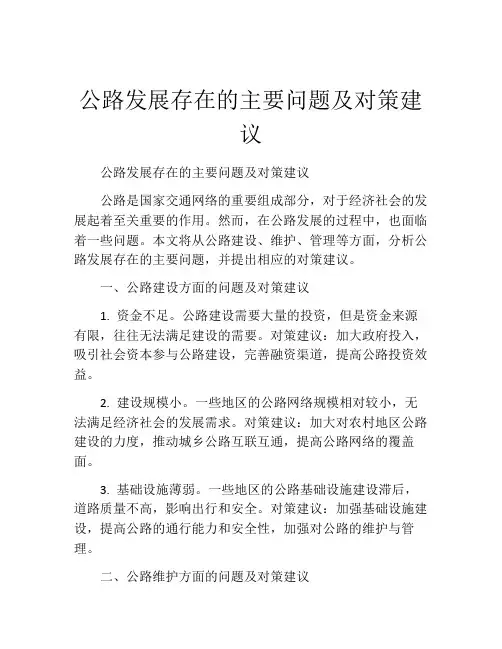 公路发展存在的主要问题及对策建议

公路发展存在的主要问题及对策建议

公路是国家交通网络的重要组成部分，对于经济社会的发展起着至关重要的作用。然而，在公路发展的过程中，也面临着一些问题。本文将从公路建设、维护、管理等方面，分析公路发展存在的主要问题，并提出相应的对策建议。

一、公路建设方面的问题及对策建议

1. 资金不足。公路建设需要大量的投资，但是资金来源有限，往往无法满足建设的需要。对策建议：加大政府投入，吸引社会资本参与公路建设，完善融资渠道，提高公路投资效益。

2. 建设规模小。一些地区的公路网络规模相对较小，无法满足经济社会的发展需求。对策建议：加大对农村地区公路建设的力度，推动城乡公路互联互通，提高公路网络的覆盖面。

3. 基础设施薄弱。一些地区的公路基础设施建设滞后，道路质量不高，影响出行和安全。对策建议：加强基础设施建设，提高公路的通行能力和安全性，加强对公路的维护与管理。

二、公路维护方面的问题及对策建议